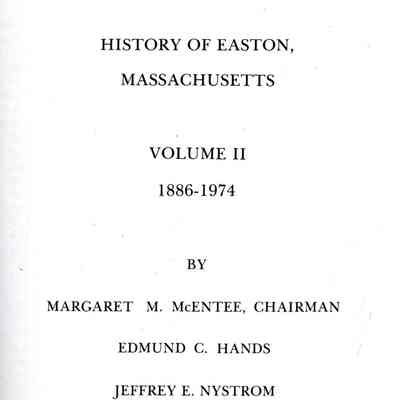 HISTORY OF EASTON, MASSACHUSETTS

VOLUME II

1886-1974

BY

MARGARET M. McENTEE, CHAIRMAN

EDMUND C. HANDS

JEFFREY E. NYSTROM